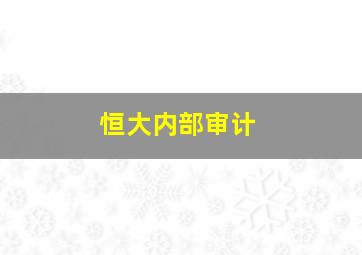 恒大内部审计